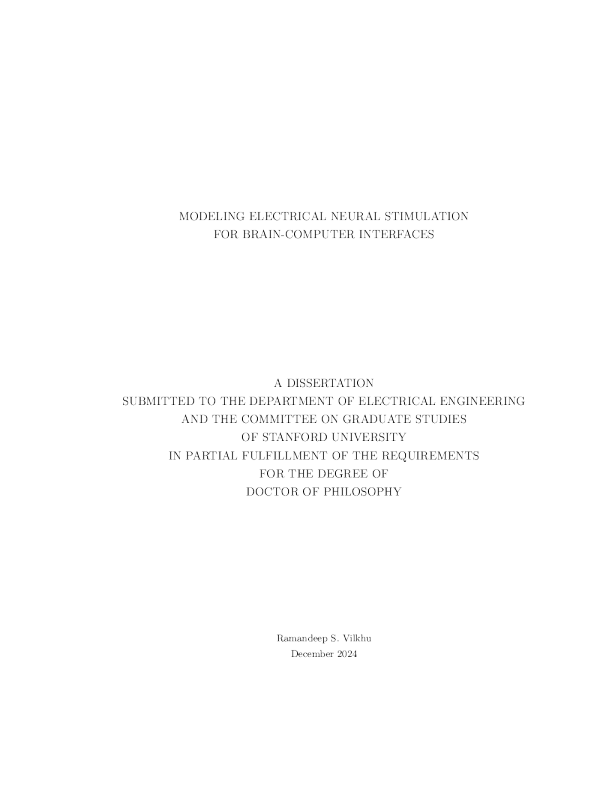 MODELING ELECTRICAL NEURAL STIMULATION
FOR BRAIN-COMPUTER INTERFACES

A DISSERTATION
SUBMITTED TO THE DEPARTMENT OF ELECTRICAL ENGINEERING
AND THE COMMITTEE ON GRADUATE STUDIES
OF STANFORD UNIVERSITY
IN PARTIAL FULFILLMENT OF THE REQUIREMENTS
FOR THE DEGREE OF
DOCTOR OF PHILOSOPHY

Ramandeep S. Vilkhu
December 2024